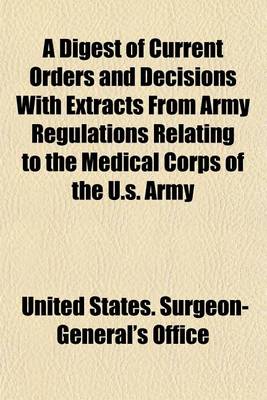 A Digest of Current Orders and Decisions With Extracts From Army Regulations Relating to the Medical Corps of the U.s. Army

United States. Surgeon-General's Office